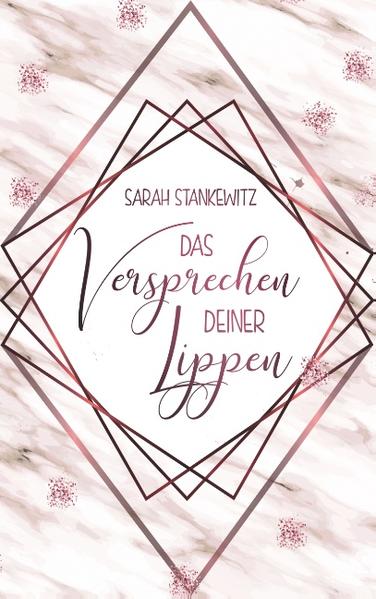 SARAH STANKEWITZ

DAS
Versprechen
DEINER
Lippen